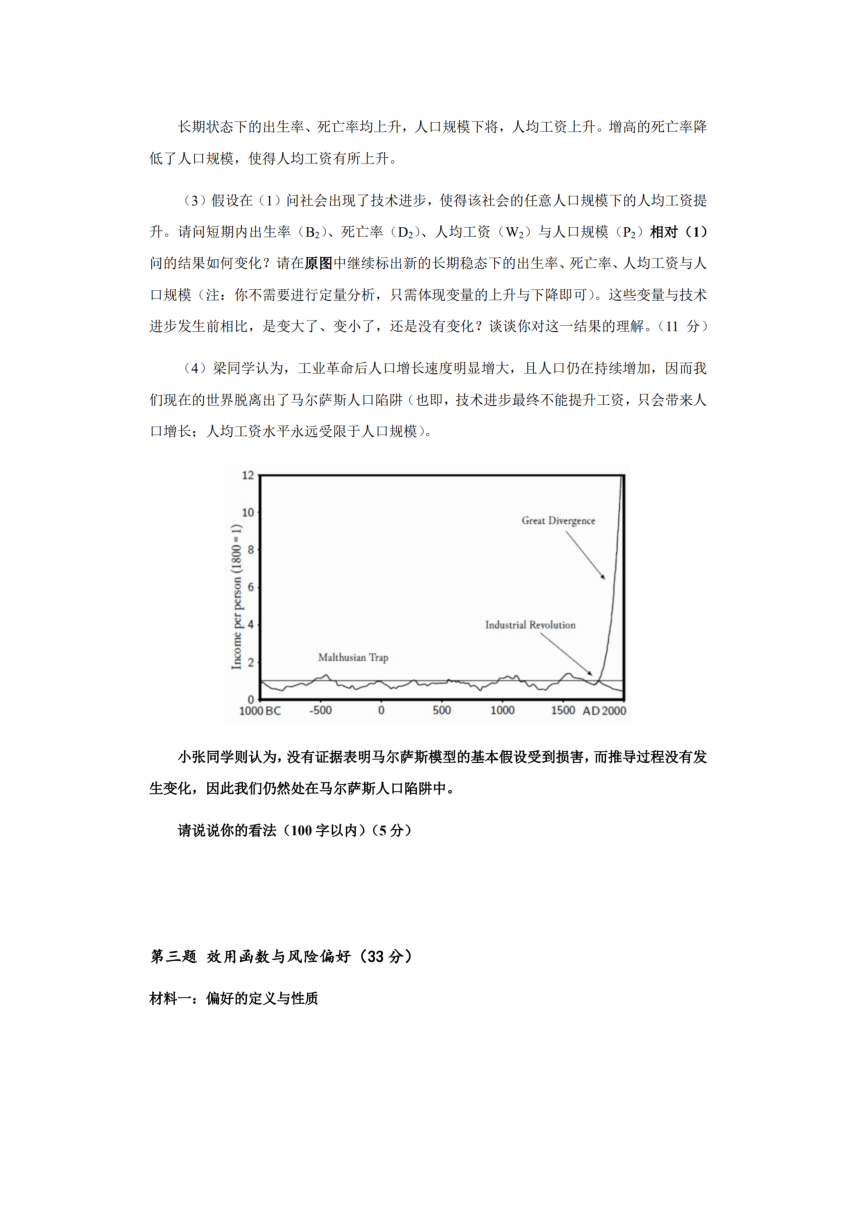 长期状态下的出生率、死亡率均上升，人口规模下将，人均工资上升。增高的死亡率降低了人口规模，使得人均工资有所上升。

（3）假设在（1）问社会出现了技术进步，使得该社会的任意人口规模下的人均工资提升。请问短期内出生率（$B_2$）、死亡率（$D_2$）、人均工资（$W_2$）与人口规模（$P_2$）相对（1）问的结果如何变化？请在原图中继续标出新的长期稳态下的出生率、死亡率、人均工资与人口规模（注：你不需要进行定量分析，只需体现变量的上升与下降即可）。这些变量与技术进步发生前相比，是变大了、变小了，还是没有变化？谈谈你对这一结果的理解。（11 分）

（4）梁同学认为，工业革命后人口增长速度明显增大，且人口仍在持续增加，因而我们现在的世界脱离出了马尔萨斯人口陷阱（也即，技术进步最终不能提升工资，只会带来人口增长；人均工资水平永远受限于人口规模）。

12
10
8
6
4
2
0
Income per person (1800 = 1)
Great Divergence
Industrial Revolution
Malthusian Trap
1000 BC -500 0 500 1000 1500 AD 2000

小张同学则认为，没有证据表明马尔萨斯模型的基本假设受到损害，而推导过程没有发生变化，因此我们仍然处在马尔萨斯人口陷阱中。

请说说你的看法（100 字以内）（5 分）

第三题 效用函数与风险偏好（33 分）

材料一：偏好的定义与性质